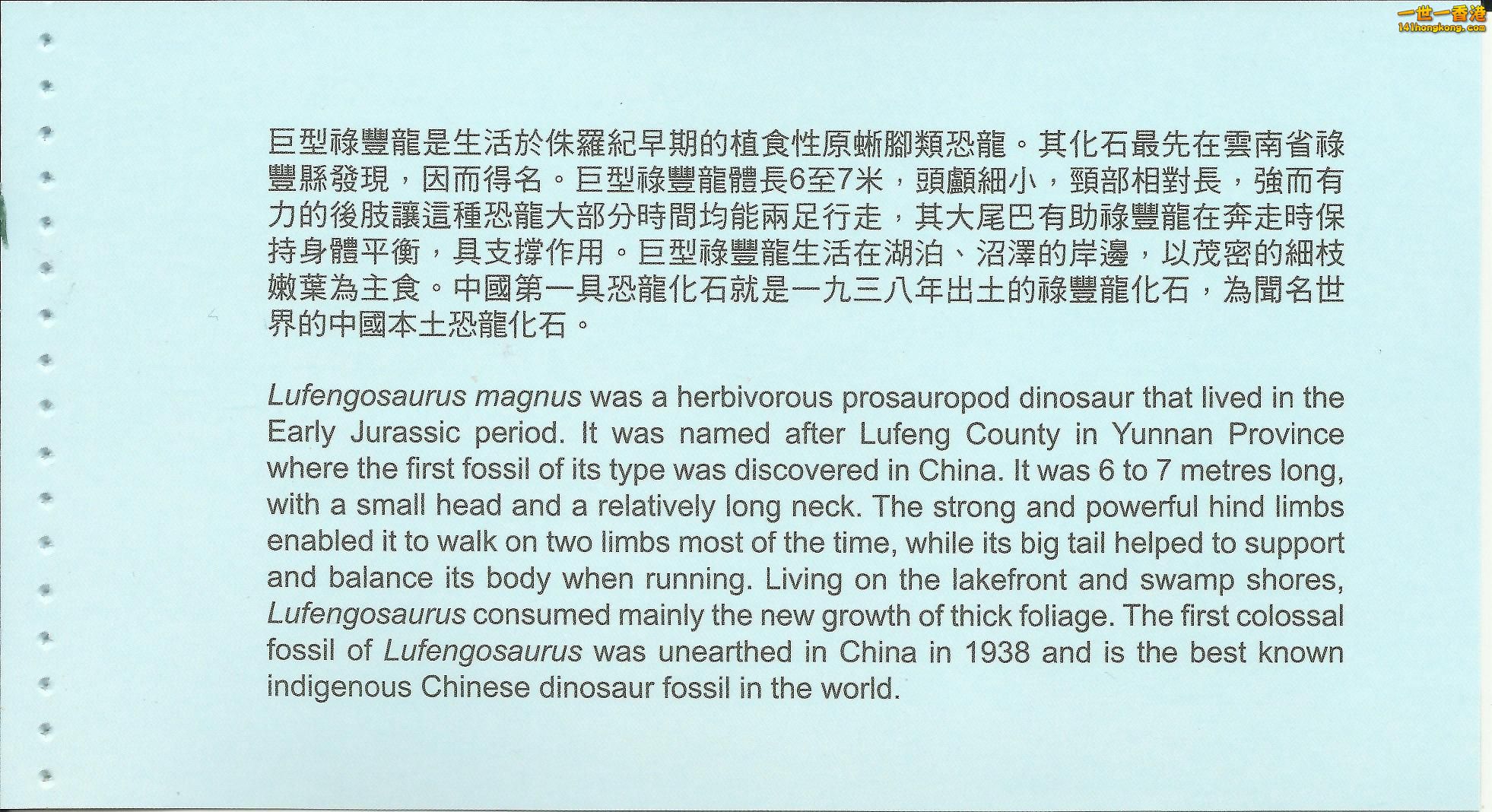 巨型祿豐龍是生活於侏羅紀早期的植食性原蜥腳類恐龍。其化石最先在雲南省祿豐縣發現，因而得名。巨型祿豐龍體長6至7米，頭顱細小，頸部相對長，強而有力的後肢讓這種恐龍大部分時間均能兩足行走，其大尾巴有助祿豐龍在奔走時保持身體平衡，具支撐作用。巨型祿豐龍生活在湖泊、沼澤的岸邊，以茂密的細枝嫩葉為主食。中國第一具恐龍化石就是一九三八年出土的祿豐龍化石，為聞名世界的中國本土恐龍化石。

Lufengosaurus magnus was a herbivorous prosauropod dinosaur that lived in the Early Jurassic period. It was named after Lufeng County in Yunnan Province where the first fossil of its type was discovered in China. It was 6 to 7 metres long, with a small head and a relatively long neck. The strong and powerful hind limbs enabled it to walk on two limbs most of the time, while its big tail helped to support and balance its body when running. Living on the lakefront and swamp shores, Lufengosaurus consumed mainly the new growth of thick foliage. The first colossal fossil of Lufengosaurus was unearthed in China in 1938 and is the best known indigenous Chinese dinosaur fossil in the world.

一世一香港
141hongkong.com